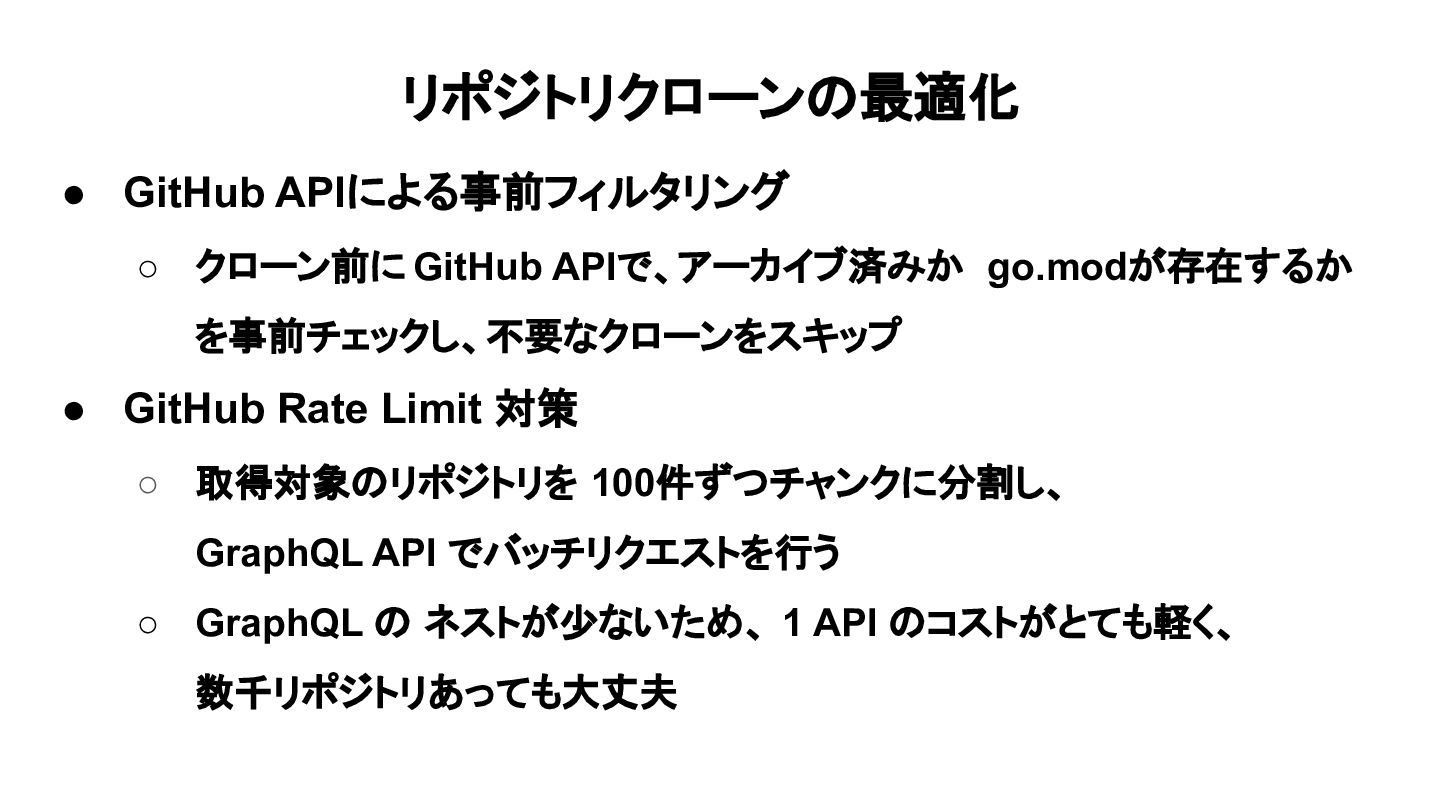 リポジトリクローンの最適化

● GitHub APIによる事前フィルタリング

○ クローン前に GitHub APIで、アーカイブ済みか go.modが存在するかを事前チェックし、不要なクローンをスキップ

● GitHub Rate Limit 対策

○ 取得対象のリポジトリを 100件ずつチャンクに分割し、GraphQL API でバッチリクエストを行う

○ GraphQL の ネストが少ないため、1 API のコストがとても軽く、数千リポジトリあっても大丈夫